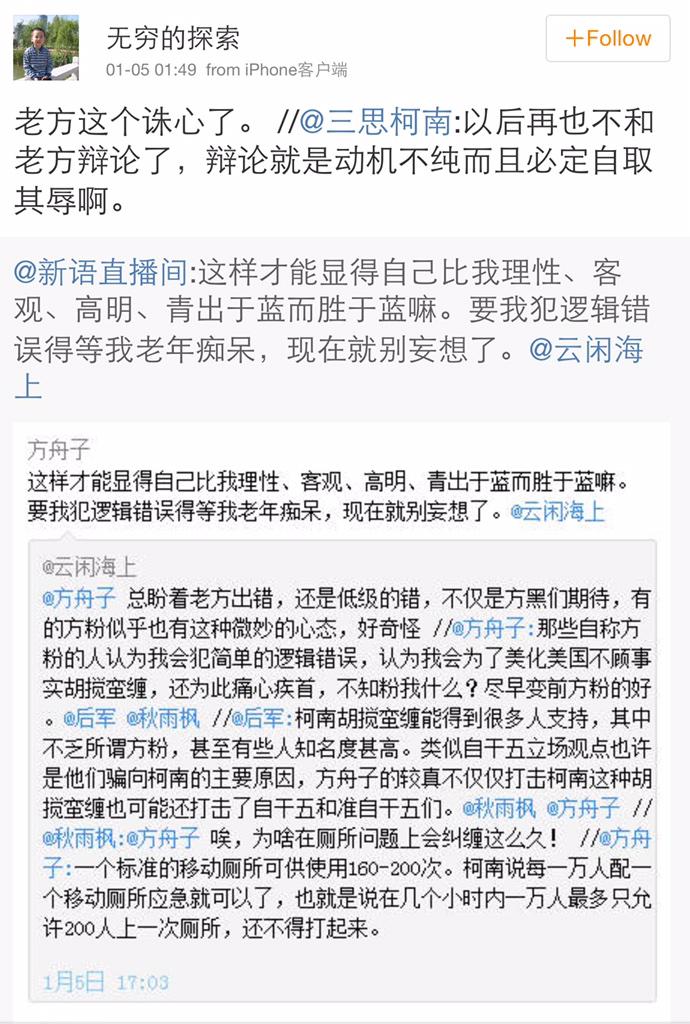 无穷的探索
01-05 01:49 from iPhone客户端
+Follow

老方这个诛心了。 //@三思柯南:以后再也不和老方辩论了，辩论就是动机不纯而且必定自取其辱啊。

@新语直播间:这样才能显得自己比我理性、客观、高明、青出于蓝而胜于蓝嘛。要我犯逻辑错误得等我老年痴呆，现在就别妄想了。@云闲海上

方舟子
这样才能显得自己比我理性、客观、高明、青出于蓝而胜于蓝嘛。要我犯逻辑错误得等我老年痴呆，现在就别妄想了。@云闲海上

@云闲海上
@方舟子 总盼着老方出错，还是低级的错，不仅是方黑们期待，有的方粉似乎也有这种微妙的心态，好奇怪 //@方舟子:那些自称方粉的人认为我会犯简单的逻辑错误，认为我会为了美化美国不顾事实胡搅蛮缠，还为此痛心疾首，不知粉我什么？尽早变前方粉的好。@后军 @秋雨枫 //@后军:柯南胡搅蛮缠能得到很多人支持，其中不乏所谓方粉，甚至有些人知名度甚高。类似自干五立场观点也许是他们骗向柯南的主要原因，方舟子的较真不仅仅打击柯南这种胡搅蛮缠也可能还打击了自干五和准自干五们。@秋雨枫 @方舟子 //@秋雨枫:@方舟子 唉，为啥在厕所问题上会纠缠这么久！ //@方舟子:一个标准的移动厕所可供使用160-200次。柯南说每一万人配一个移动厕所应急就可以了，也就是说在几个小时内一万人最多只允许200人上一次厕所，还不得打起来。
1月5日 17:03